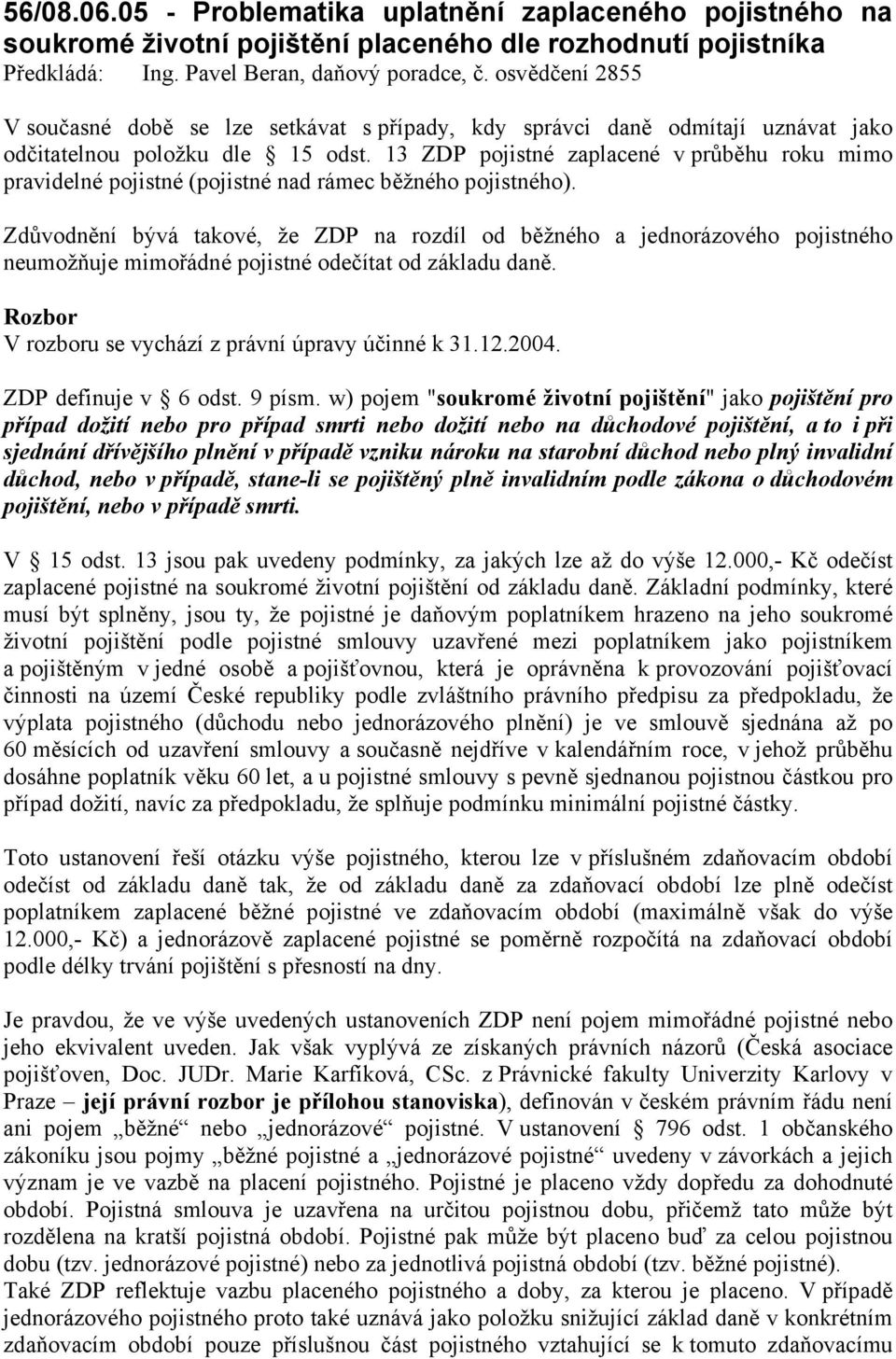 56/08.06.05 - Problematika uplatnění zaplaceného pojistného na soukromé životní pojištění placeného dle rozhodnutí pojistníka
Předkládá: Ing. Pavel Beran, daňový poradce, č. osvědčení 2855

V současné době se lze setkávat s případy, kdy správci daně odmítají uznávat jako odčitatelnou položku dle § 15 odst. 13 ZDP pojistné zaplacené v průběhu roku mimo pravidelné pojistné (pojistné nad rámec běžného pojistného).

Zdůvodnění bývá takové, že ZDP na rozdíl od běžného a jednorázového pojistného neumožňuje mimořádné pojistné odečítat od základu daně.

Rozbor
V rozboru se vychází z právní úpravy účinné k 31.12.2004.

ZDP definuje v § 6 odst. 9 písm. w) pojem "soukromé životní pojištění" jako pojištění pro případ dožití nebo pro případ smrti nebo dožití nebo na důchodové pojištění, a to i při sjednání dřívějšího plnění v případě vzniku nároku na starobní důchod nebo plný invalidní důchod, nebo v případě, stane-li se pojištěný plně invalidním podle zákona o důchodovém pojištění, nebo v případě smrti.

V § 15 odst. 13 jsou pak uvedeny podmínky, za jakých lze až do výše 12.000,- Kč odečíst zaplacené pojistné na soukromé životní pojištění od základu daně. Základní podmínky, které musí být splněny, jsou ty, že pojistné je daňovým poplatníkem hrazeno na jeho soukromé životní pojištění podle pojistné smlouvy uzavřené mezi poplatníkem jako pojistníkem a pojištěným v jedné osobě a pojišťovnou, která je oprávněna k provozování pojišťovací činnosti na území České republiky podle zvláštního právního předpisu za předpokladu, že výplata pojistného (důchodu nebo jednorázového plnění) je ve smlouvě sjednána až po 60 měsících od uzavření smlouvy a současně nejdříve v kalendářním roce, v jehož průběhu dosáhne poplatník věku 60 let, a u pojistné smlouvy s pevně sjednanou pojistnou částkou pro případ dožití, navíc za předpokladu, že splňuje podmínku minimální pojistné částky.

Toto ustanovení řeší otázku výše pojistného, kterou lze v příslušném zdaňovacím období odečíst od základu daně tak, že od základu daně za zdaňovací období lze plně odečíst poplatníkem zaplacené běžné pojistné ve zdaňovacím období (maximálně však do výše 12.000,- Kč) a jednorázově zaplacené pojistné se poměrně rozpočítá na zdaňovací období podle délky trvání pojištění s přesností na dny.

Je pravdou, že ve výše uvedených ustanoveních ZDP není pojem mimořádné pojistné nebo jeho ekvivalent uveden. Jak však vyplývá ze získaných právních názorů (Česká asociace pojišťoven, Doc. JUDr. Marie Karfíková, CSc. z Právnické fakulty Univerzity Karlovy v Praze – její právní rozbor je přílohou stanoviska), definován v českém právním řádu není ani pojem „běžné“ nebo „jednorázové“ pojistné. V ustanovení § 796 odst. 1 občanského zákoníku jsou pojmy „běžné pojistné a „jednorázové pojistné“ uvedeny v závorkách a jejich význam je ve vazbě na placení pojistného. Pojistné je placeno vždy dopředu za dohodnuté období. Pojistná smlouva je uzavřena na určitou pojistnou dobu, přičemž tato může být rozdělena na kratší pojistná období. Pojistné pak může být placeno buď za celou pojistnou dobu (tzv. jednorázové pojistné) nebo za jednotlivá pojistná období (tzv. běžné pojistné).
Také ZDP reflektuje vazbu placeného pojistného a doby, za kterou je placeno. V případě jednorázového pojistného proto také uznává jako položku snižující základ daně v konkrétním zdaňovacím období pouze příslušnou část pojistného vztahující se k tomuto zdaňovacímu